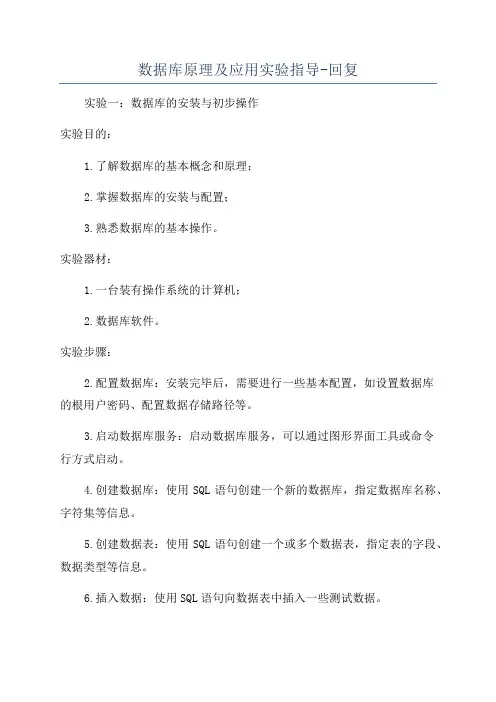 数据库原理及应用实验指导-回复

实验一：数据库的安装与初步操作

实验目的：

1.了解数据库的基本概念和原理；

2.掌握数据库的安装与配置；

3.熟悉数据库的基本操作。

实验器材：

1.一台装有操作系统的计算机；

2.数据库软件。

实验步骤：

2.配置数据库：安装完毕后，需要进行一些基本配置，如设置数据库的根用户密码、配置数据存储路径等。

3.启动数据库服务：启动数据库服务，可以通过图形界面工具或命令行方式启动。

4.创建数据库：使用 SQL 语句创建一个新的数据库，指定数据库名称、字符集等信息。

5.创建数据表：使用 SQL 语句创建一个或多个数据表，指定表的字段、数据类型等信息。

6.插入数据：使用 SQL 语句向数据表中插入一些测试数据。